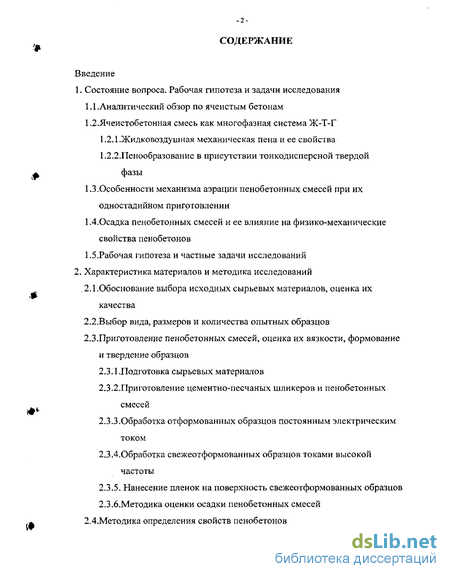 - 2 -

СОДЕРЖАНИЕ

Введение

1. Состояние вопроса. Рабочая гипотеза и задачи исследования

1.1.Аналитический обзор по ячеистым бетонам

1.2.Ячеистобетонная смесь как многофазная система Ж-Т-Г

1.2.1.Жидковоздушная механическая пена и ее свойства

1.2.2.Пенообразование в присутствии тонкодисперсной твердой фазы

1.3.Особенности механизма аэрации пенобетонных смесей при их одностадийном приготовлении

1.4.Осадка пенобетонных смесей и ее влияние на физико-механические свойства пенобетонов

1.5.Рабочая гипотеза и частные задачи исследований

2. Характеристика материалов и методика исследований

2.1.Обоснование выбора исходных сырьевых материалов, оценка их качества

2.2.Выбор вида, размеров и количества опытных образцов

2.3.Приготовление пенобетонных смесей, оценка их вязкости, формование и твердение образцов

2.3.1.Подготовка сырьевых материалов

2.3.2.Приготовление цементно-песчаных шликеров и пенобетонных смесей

2.3.3.Обработка отформованных образцов постоянным электрическим током

2.3.4.Обработка свежеотформованных образцов токами высокой частоты

2.3.5. Нанесение пленок на поверхность свежеотформованных образцов

2.3.6.Методика оценки осадки пенобетонных смесей

2.4.Методика определения свойств пенобетонов

dsLib.net
библиотека диссертаций